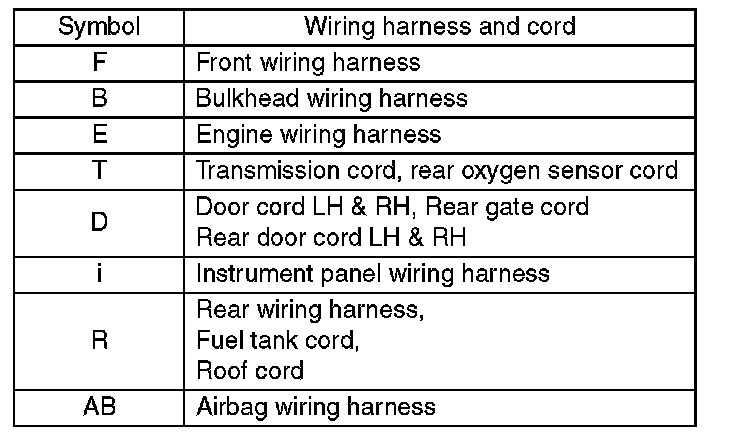 | Symbol | Wiring harness and cord |
|---|---|
| F | Front wiring harness |
| B | Bulkhead wiring harness |
| E | Engine wiring harness |
| T | Transmission cord, rear oxygen sensor cord |
| D | Door cord LH & RH, Rear gate cord Rear door cord LH & RH |
| i | Instrument panel wiring harness |
| R | Rear wiring harness, Fuel tank cord, Roof cord |
| AB | Airbag wiring harness |